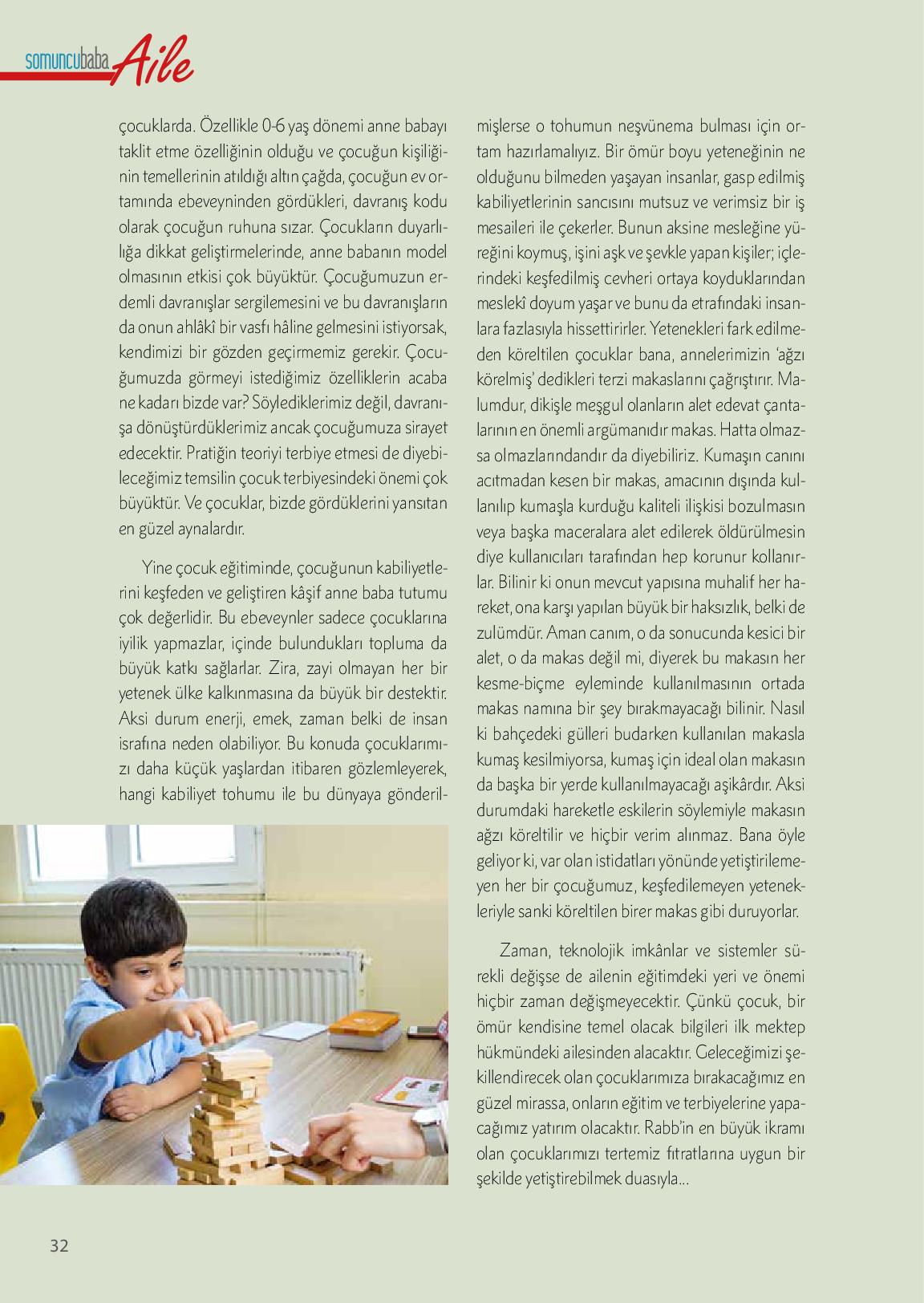 somuncubaba Aile

çocuklarda. Özellikle 0-6 yaş dönemi anne babayı taklit etme özelliğinin olduğu ve çocuğun kişiliğinin temellerinin atıldığı altın çağda, çocuğun ev ortamında ebeveyninden gördükleri, davranış kodu olarak çocuğun ruhuna sızar. Çocukların duyarlılığa dikkat geliştirmelerinde, anne babanın model olmasının etkisi çok büyüktür. Çocuğumuzun erdemli davranışlar sergilemesini ve bu davranışların da onun ahlâkî bir vasfı hâline gelmesini istiyorsak, kendimizi bir gözden geçirmemiz gerekir. Çocuğumuzda görmeyi istediğimiz özelliklerin acaba ne kadarı bizde var? Söylediklerimiz değil, davranışa dönüştürdüklerimiz ancak çocuğumuza sirayet edecektir. Pratiğin teoriyi terbiye etmesi de diyebileceğimiz temsilin çocuk terbiyesindeki önemi çok büyüktür. Ve çocuklar, bizde gördüklerini yansıtan en güzel aynalardır.

Yine çocuk eğitiminde, çocuğunun kabiliyetlerini keşfeden ve geliştiren kâşif anne baba tutumu çok değerlidir. Bu ebeveynler sadece çocuklarına iyilik yapmazlar, içinde bulundukları topluma da büyük katkı sağlarlar. Zira, zayi olmayan her bir yetenek ülke kalkınmasına da büyük bir destektir. Aksi durum enerji, emek, zaman belki de insan israfına neden olabiliyor. Bu konuda çocuklarımızı daha küçük yaşlardan itibaren gözlemleyerek, hangi kabiliyet tohumu ile bu dünyaya gönderilmişlerse o tohumun neşvünema bulması için ortam hazırlamalıyız. Bir ömür boyu yeteneğinin ne olduğunu bilmeden yaşayan insanlar, gasp edilmiş kabiliyetlerinin sancısını mutsuz ve verimsiz bir iş mesaileri ile çekerler. Bunun aksine mesleğine yüreğini koymuş, işini aşk ve şevkle yapan kişiler; içlerindeki keşfedilmiş cevheri ortaya koyduklarından meslekî doyum yaşar ve bunu da etrafındaki insanlara fazlasıyla hissettirirler. Yetenekleri fark edilmeden köreltilen çocuklar bana, annelerimizin 'ağzı körelmiş' dedikleri terzi makaslarını çağrıştırır. Malumdur, dikişle meşgul olanların alet edevat çantalarının en önemli argümanıdır makas. Hatta olmazsa olmazlarındandır da diyebiliriz. Kumaşın canını acıtmadan kesen bir makas, amacının dışında kullanılıp kumaşla kurduğu kaliteli ilişkisi bozulmasın veya başka maceralara alet edilerek öldürülmesin diye kullanıcıları tarafından hep korunur kollanırlar. Bilinir ki onun mevcut yapısına muhalif her hareket, ona karşı yapılan büyük bir haksızlık, belki de zulümdür. Aman canım, o da sonucunda kesici bir alet, o da makas değil mi, diyerek bu makasın her kesme-biçme eyleminde kullanılmasının ortada makas namına bir şey bırakmayacağı bilinir. Nasıl ki bahçedeki gülleri budarken kullanılan makasla kumaş kesilmiyorsa, kumaş için ideal olan makasın da başka bir yerde kullanılmayacağı aşikârdır. Aksi durumdaki hareketle eskilerin söylemiyle makasın ağzı köreltilir ve hiçbir verim alınmaz. Bana öyle geliyor ki, var olan istidatları yönünde yetiştirilemeyen her bir çocuğumuz, keşfedilemeyen yetenekleriyle sanki köreltilen birer makas gibi duruyorlar.

Zaman, teknolojik imkânlar ve sistemler sürekli değişse de ailenin eğitimdeki yeri ve önemi hiçbir zaman değişmeyecektir. Çünkü çocuk, bir ömür kendisine temel olacak bilgileri ilk mektep hükmündeki ailesinden alacaktır. Geleceğimizi şekillendirecek olan çocuklarımıza bırakacağımız en güzel mirassa, onların eğitim ve terbiyelerine yapacağımız yatırım olacaktır. Rabb'in en büyük ikramı olan çocuklarımızı tertemiz fıtratlarına uygun bir şekilde yetiştirebilmek duasıyla...

32